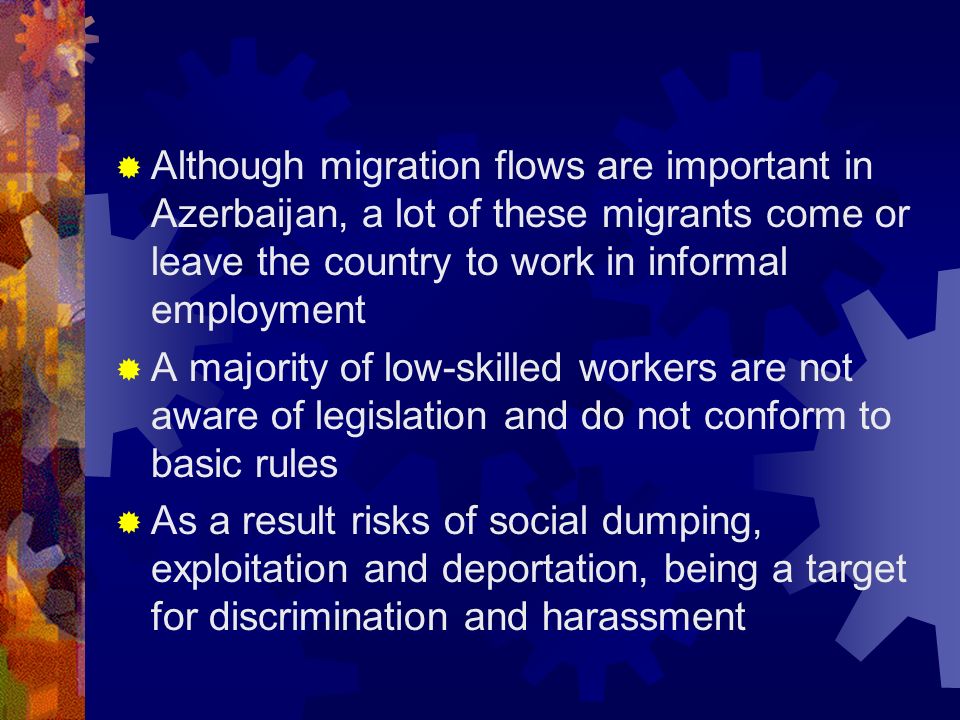 Although migration flows are important in Azerbaijan, a lot of these migrants come or leave the country to work in informal employment

A majority of low-skilled workers are not aware of legislation and do not conform to basic rules

As a result risks of social dumping, exploitation and deportation, being a target for discrimination and harassment